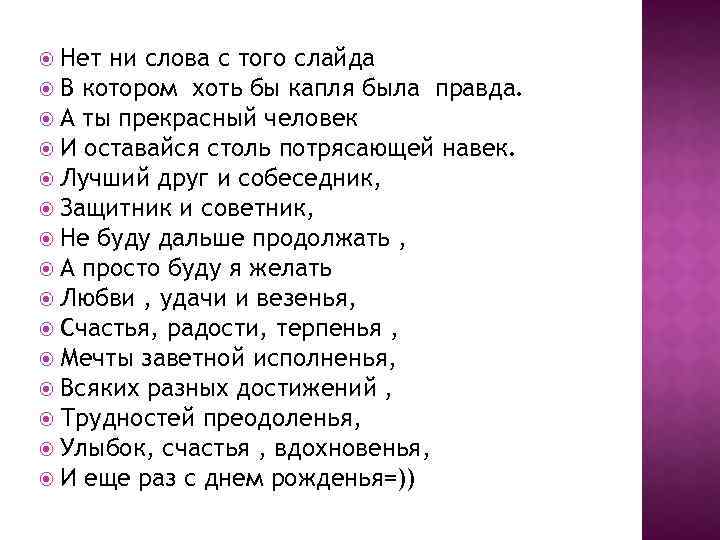 Нет ни слова с того слайда
В котором хоть бы капля была правда.
А ты прекрасный человек
И оставайся столь потрясающей навек.
Лучший друг и собеседник,
Защитник и советник,
Не буду дальше продолжать ,
А просто буду я желать
Любви , удачи и везенья,
Счастья, радости, терпенья ,
Мечты заветной исполненья,
Всяких разных достижений ,
Трудностей преодоленья,
Улыбок, счастья , вдохновенья,
И еще раз с днем рожденья=))